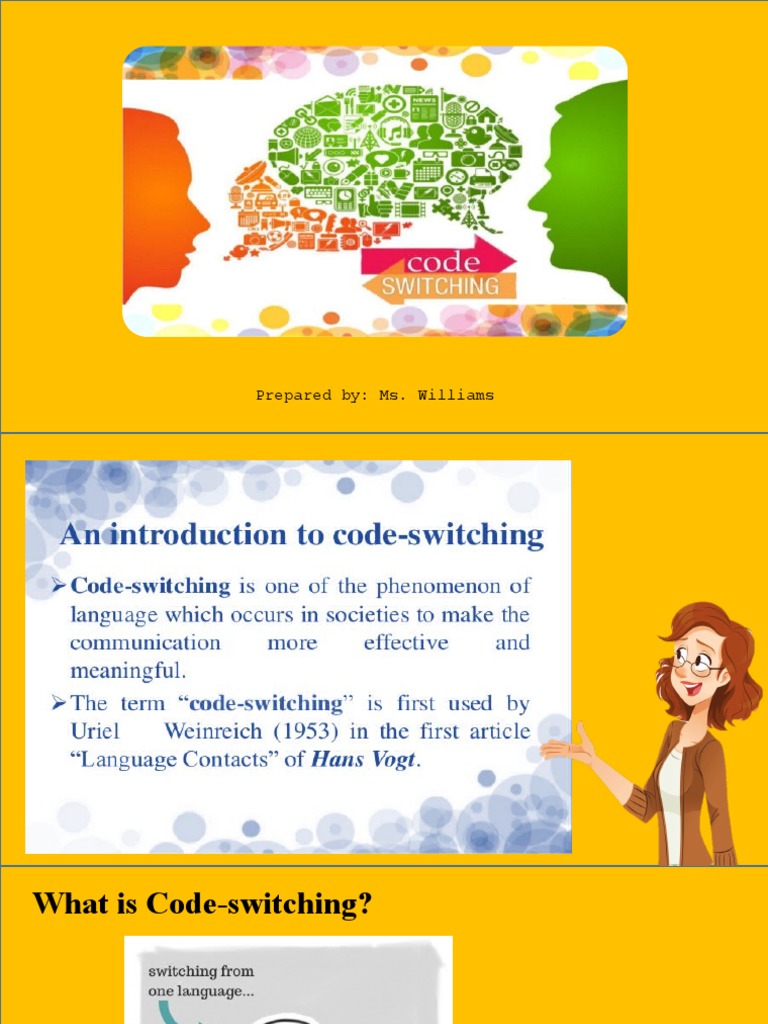 code
SWITCHING

Prepared by: Ms. Williams

An introduction to code-switching

➢ Code-switching is one of the phenomenon of language which occurs in societies to make the communication more effective and meaningful.

➢ The term "code-switching" is first used by Uriel Weinreich (1953) in the first article "Language Contacts" of Hans Vogt.

What is Code-switching?

switching from one language...